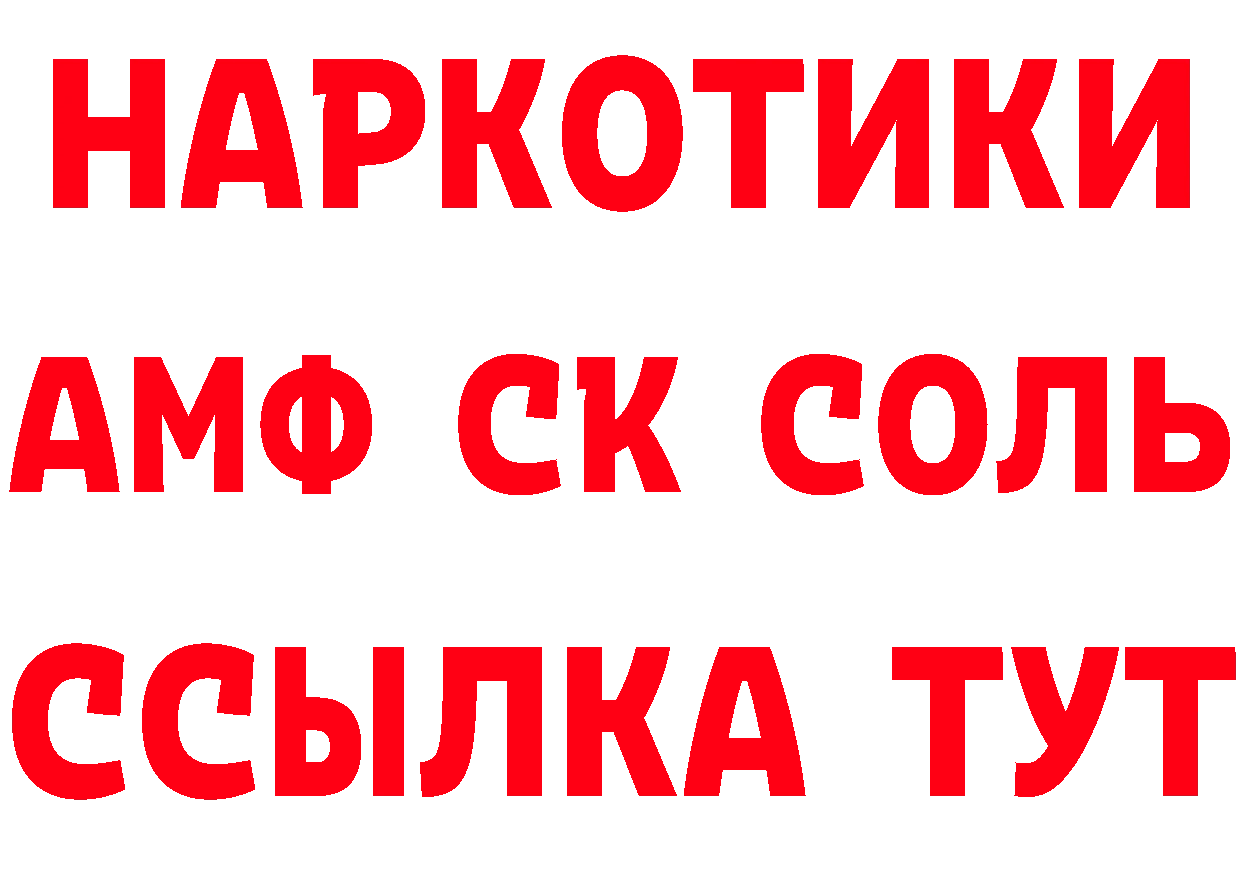 НАРКОТИКИ
АМФ СК СОЛЬ
ССЫЛКА ТУТ